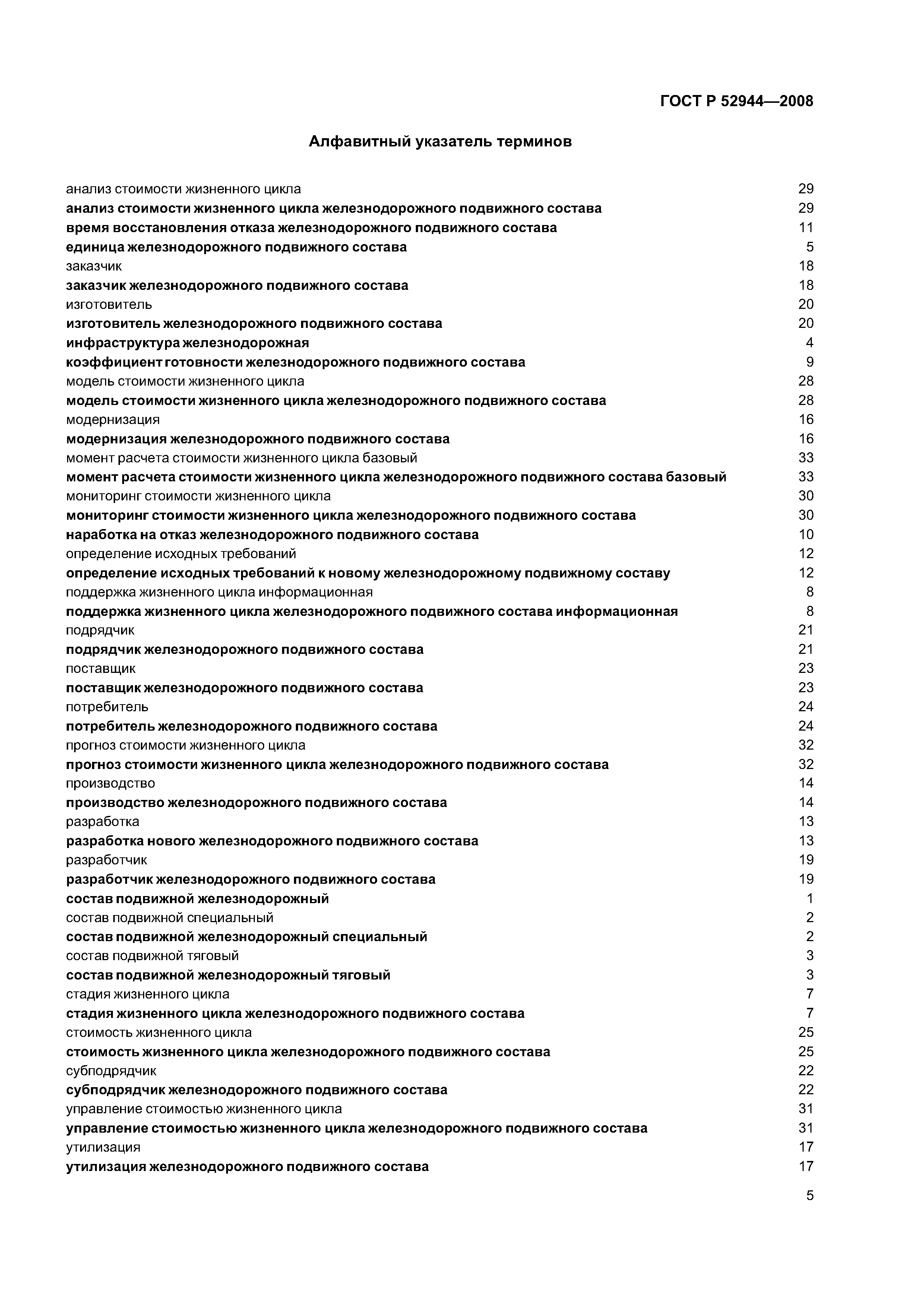 ГОСТ Р 52944—2008

Алфавитный указатель терминов

анализ стоимости жизненного цикла 29
анализ стоимости жизненного цикла железнодорожного подвижного состава 29
время восстановления отказа железнодорожного подвижного состава 11
единица железнодорожного подвижного состава 5
заказчик 18
заказчик железнодорожного подвижного состава 18
изготовитель 20
изготовитель железнодорожного подвижного состава 20
инфраструктура железнодорожная 4
коэффициент готовности железнодорожного подвижного состава 9
модель стоимости жизненного цикла 28
модель стоимости жизненного цикла железнодорожного подвижного состава 28
модернизация 16
модернизация железнодорожного подвижного состава 16
момент расчета стоимости жизненного цикла базовый 33
момент расчета стоимости жизненного цикла железнодорожного подвижного состава базовый 33
мониторинг стоимости жизненного цикла 30
мониторинг стоимости жизненного цикла железнодорожного подвижного состава 30
наработка на отказ железнодорожного подвижного состава 10
определение исходных требований 12
определение исходных требований к новому железнодорожному подвижному составу 12
поддержка жизненного цикла информационная 8
поддержка жизненного цикла железнодорожного подвижного состава информационная 8
подрядчик 21
подрядчик железнодорожного подвижного состава 21
поставщик 23
поставщик железнодорожного подвижного состава 23
потребитель 24
потребитель железнодорожного подвижного состава 24
прогноз стоимости жизненного цикла 32
прогноз стоимости жизненного цикла железнодорожного подвижного состава 32
производство 14
производство железнодорожного подвижного состава 14
разработка 13
разработка нового железнодорожного подвижного состава 13
разработчик 19
разработчик железнодорожного подвижного состава 19
состав подвижной железнодорожный 1
состав подвижной специальный 2
состав подвижной железнодорожный специальный 2
состав подвижной тяговый 3
состав подвижной железнодорожный тяговый 3
стадия жизненного цикла 7
стадия жизненного цикла железнодорожного подвижного состава 7
стоимость жизненного цикла 25
стоимость жизненного цикла железнодорожного подвижного состава 25
субподрядчик 22
субподрядчик железнодорожного подвижного состава 22
управление стоимостью жизненного цикла 31
управление стоимостью жизненного цикла железнодорожного подвижного состава 31
утилизация 17
утилизация железнодорожного подвижного состава 17

5